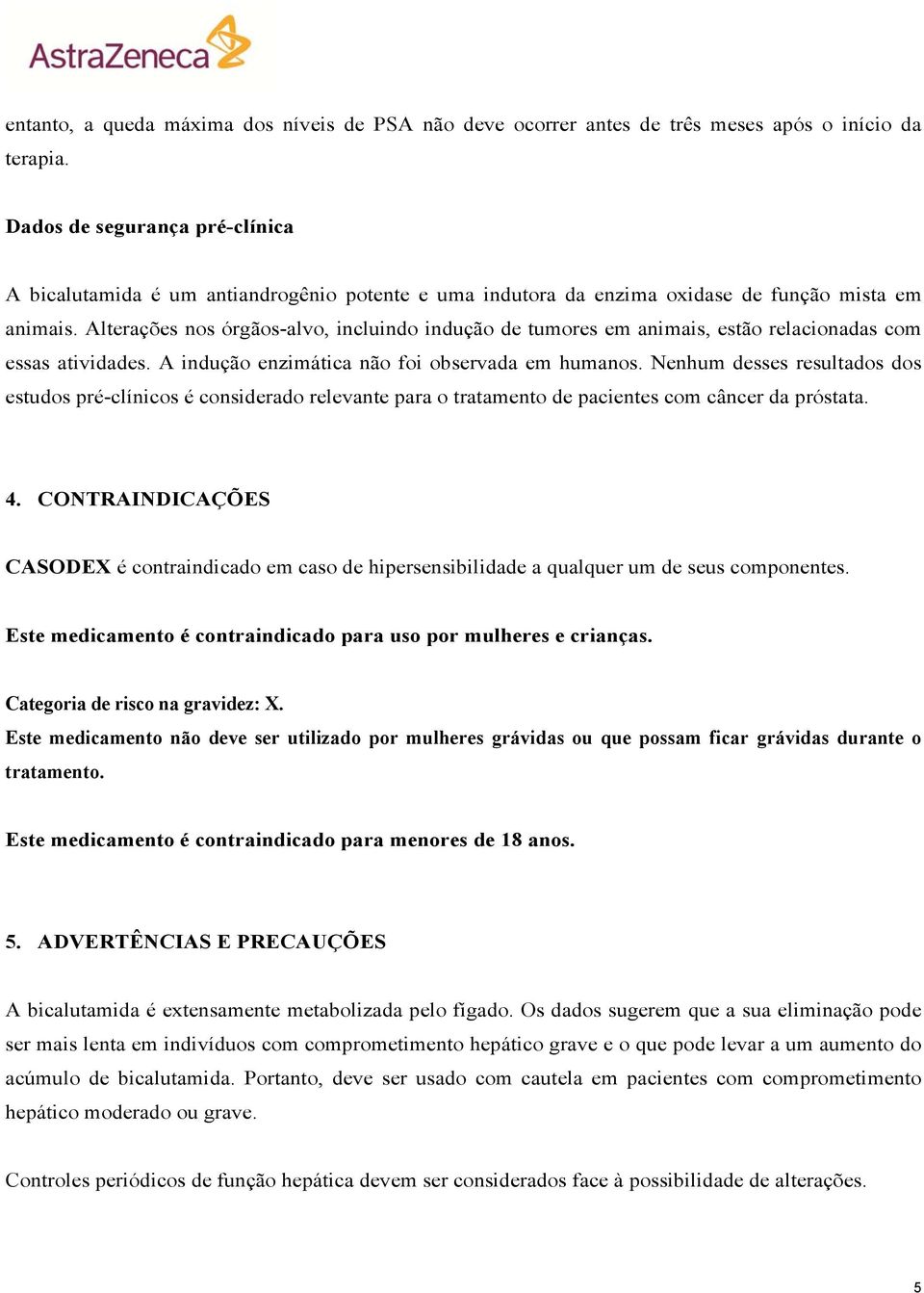 AstraZeneca

entanto, a queda máxima dos níveis de PSA não deve ocorrer antes de três meses após o início da terapia.

Dados de segurança pré-clínica

A bicalutamida é um antiandrogênio potente e uma indutora da enzima oxidase de função mista em animais. Alterações nos órgãos-alvo, incluindo indução de tumores em animais, estão relacionadas com essas atividades. A indução enzimática não foi observada em humanos. Nenhum desses resultados dos estudos pré-clínicos é considerado relevante para o tratamento de pacientes com câncer da próstata.

4. CONTRAINDICAÇÕES

CASODEX é contraindicado em caso de hipersensibilidade a qualquer um de seus componentes.

Este medicamento é contraindicado para uso por mulheres e crianças.

Categoria de risco na gravidez: X.
Este medicamento não deve ser utilizado por mulheres grávidas ou que possam ficar grávidas durante o tratamento.

Este medicamento é contraindicado para menores de 18 anos.

5. ADVERTÊNCIAS E PRECAUÇÕES

A bicalutamida é extensamente metabolizada pelo fígado. Os dados sugerem que a sua eliminação pode ser mais lenta em indivíduos com comprometimento hepático grave e o que pode levar a um aumento do acúmulo de bicalutamida. Portanto, deve ser usado com cautela em pacientes com comprometimento hepático moderado ou grave.

Controles periódicos de função hepática devem ser considerados face à possibilidade de alterações.

5